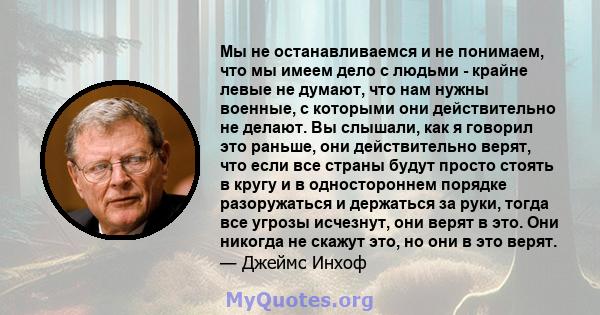 Мы не останавливаемся и не понимаем, что мы имеем дело с людьми - крайне левые не думают, что нам нужны военные, с которыми они действительно не делают. Вы слышали, как я говорил это раньше, они действительно верят, что если все страны будут просто стоять в кругу и в одностороннем порядке разоружаться и держаться за руки, тогда все угрозы исчезнут, они верят в это. Они никогда не скажут это, но они в это верят.
— Джеймс Инхоф

MyQuotes.org